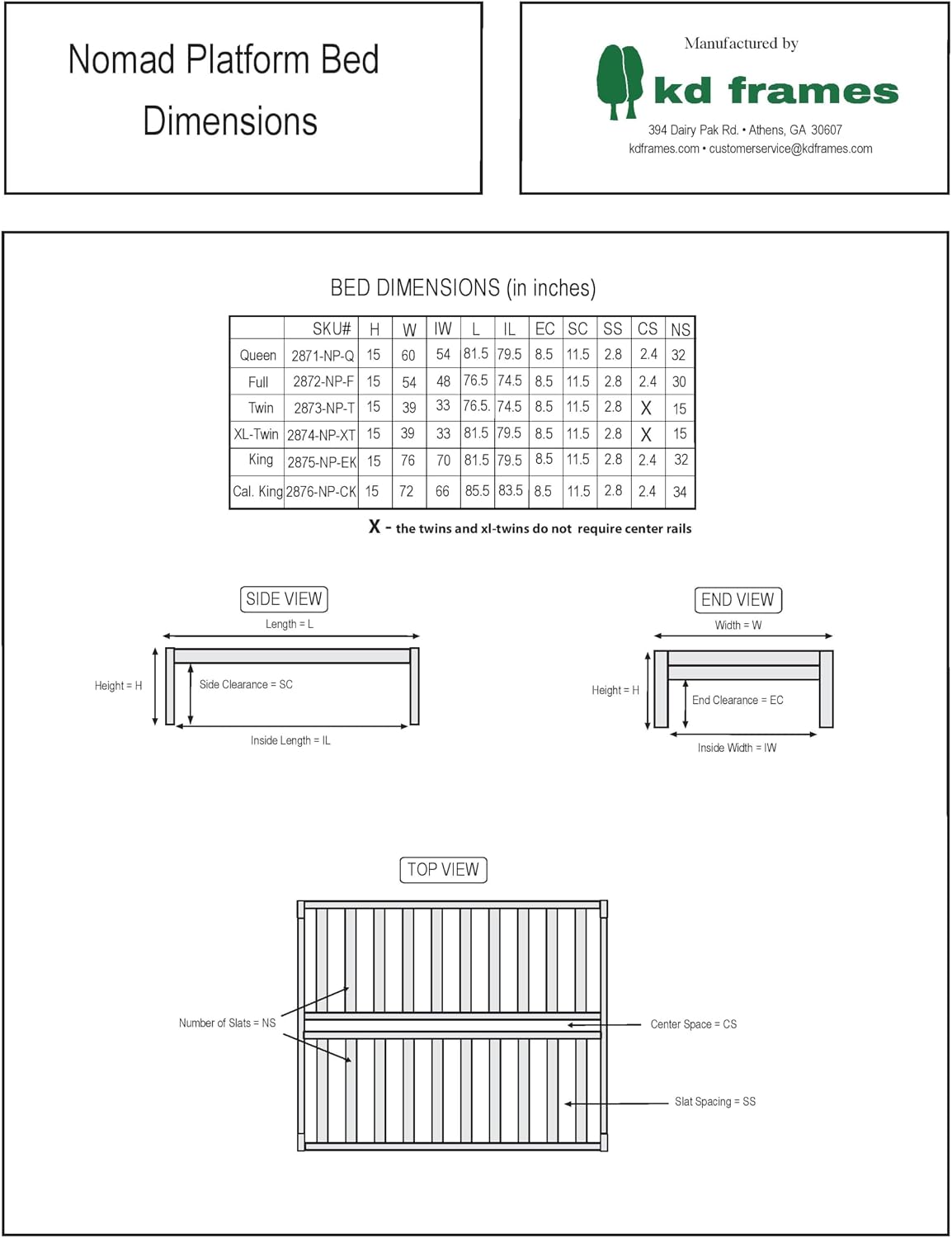 Nomad Platform Bed
Dimensions

Manufactured by
kd frames
394 Dairy Pak Rd. • Athens, GA 30607
kdframes.com • customerservice@kdframes.com

BED DIMENSIONS (in inches)

| | SKU# | H | W | IW | L | IL | EC | SC | SS | CS | NS |
|---|---|---|---|---|---|---|---|---|---|---|---|
| Queen | 2871-NP-Q | 15 | 60 | 54 | 81.5 | 79.5 | 8.5 | 11.5 | 2.8 | 2.4 | 32 |
| Full | 2872-NP-F | 15 | 54 | 48 | 76.5 | 74.5 | 8.5 | 11.5 | 2.8 | 2.4 | 30 |
| Twin | 2873-NP-T | 15 | 39 | 33 | 76.5. | 74.5 | 8.5 | 11.5 | 2.8 | X | 15 |
| XL-Twin | 2874-NP-XT | 15 | 39 | 33 | 81.5 | 79.5 | 8.5 | 11.5 | 2.8 | X | 15 |
| King | 2875-NP-EK | 15 | 76 | 70 | 81.5 | 79.5 | 8.5 | 11.5 | 2.8 | 2.4 | 32 |
| Cal. King | 2876-NP-CK | 15 | 72 | 66 | 85.5 | 83.5 | 8.5 | 11.5 | 2.8 | 2.4 | 34 |

X - the twins and xl-twins do not require center rails

SIDE VIEW
Length = L
Height = H
Side Clearance = SC
Inside Length = IL

END VIEW
Width = W
Height = H
End Clearance = EC
Inside Width = IW

TOP VIEW
Number of Slats = NS
Center Space = CS
Slat Spacing = SS